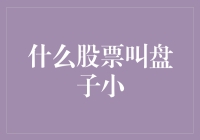 什么股票叫盘子小